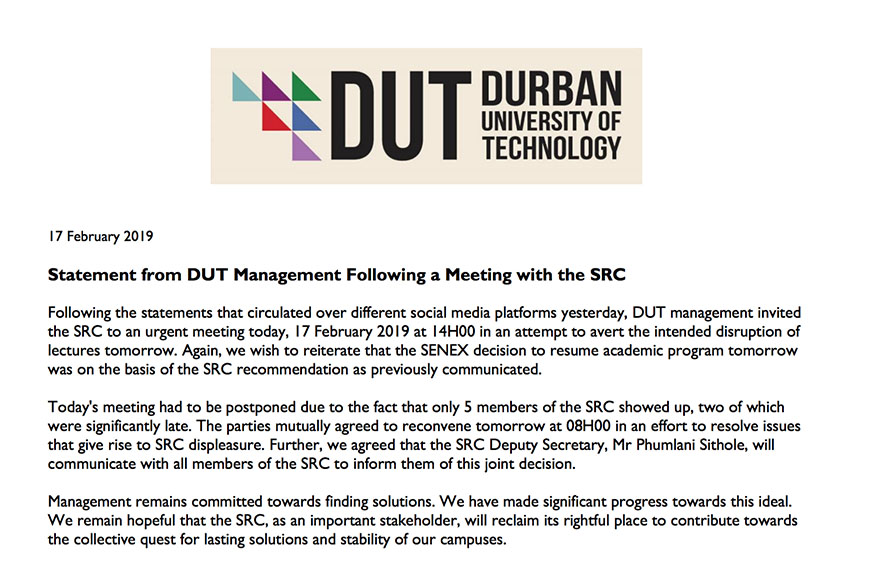 DUT DURBAN UNIVERSITY OF TECHNOLOGY

17 February 2019

Statement from DUT Management Following a Meeting with the SRC

Following the statements that circulated over different social media platforms yesterday, DUT management invited the SRC to an urgent meeting today, 17 February 2019 at 14H00 in an attempt to avert the intended disruption of lectures tomorrow. Again, we wish to reiterate that the SENEX decision to resume academic program tomorrow was on the basis of the SRC recommendation as previously communicated.

Today's meeting had to be postponed due to the fact that only 5 members of the SRC showed up, two of which were significantly late. The parties mutually agreed to reconvene tomorrow at 08H00 in an effort to resolve issues that give rise to SRC displeasure. Further, we agreed that the SRC Deputy Secretary, Mr Phumlani Sithole, will communicate with all members of the SRC to inform them of this joint decision.

Management remains committed towards finding solutions. We have made significant progress towards this ideal. We remain hopeful that the SRC, as an important stakeholder, will reclaim its rightful place to contribute towards the collective quest for lasting solutions and stability of our campuses.